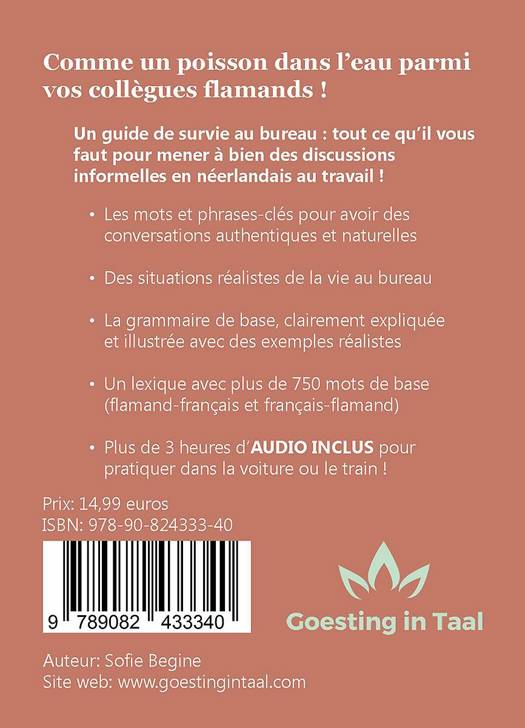 Comme un poisson dans l'eau parmi vos collègues flamands !

Un guide de survie au bureau : tout ce qu'il vous faut pour mener à bien des discussions informelles en néerlandais au travail !

• Les mots et phrases-clés pour avoir des conversations authentiques et naturelles

• Des situations réalistes de la vie au bureau

• La grammaire de base, clairement expliquée et illustrée avec des exemples réalistes

• Un lexique avec plus de 750 mots de base (flamand-français et français-flamand)

• Plus de 3 heures d'AUDIO INCLUS pour pratiquer dans la voiture ou le train !

Prix: 14,99 euros
ISBN: 978-90-824333-40

9 789082 433340

Goesting in Taal

Auteur: Sofie Begine
Site web: www.goestingintaal.com